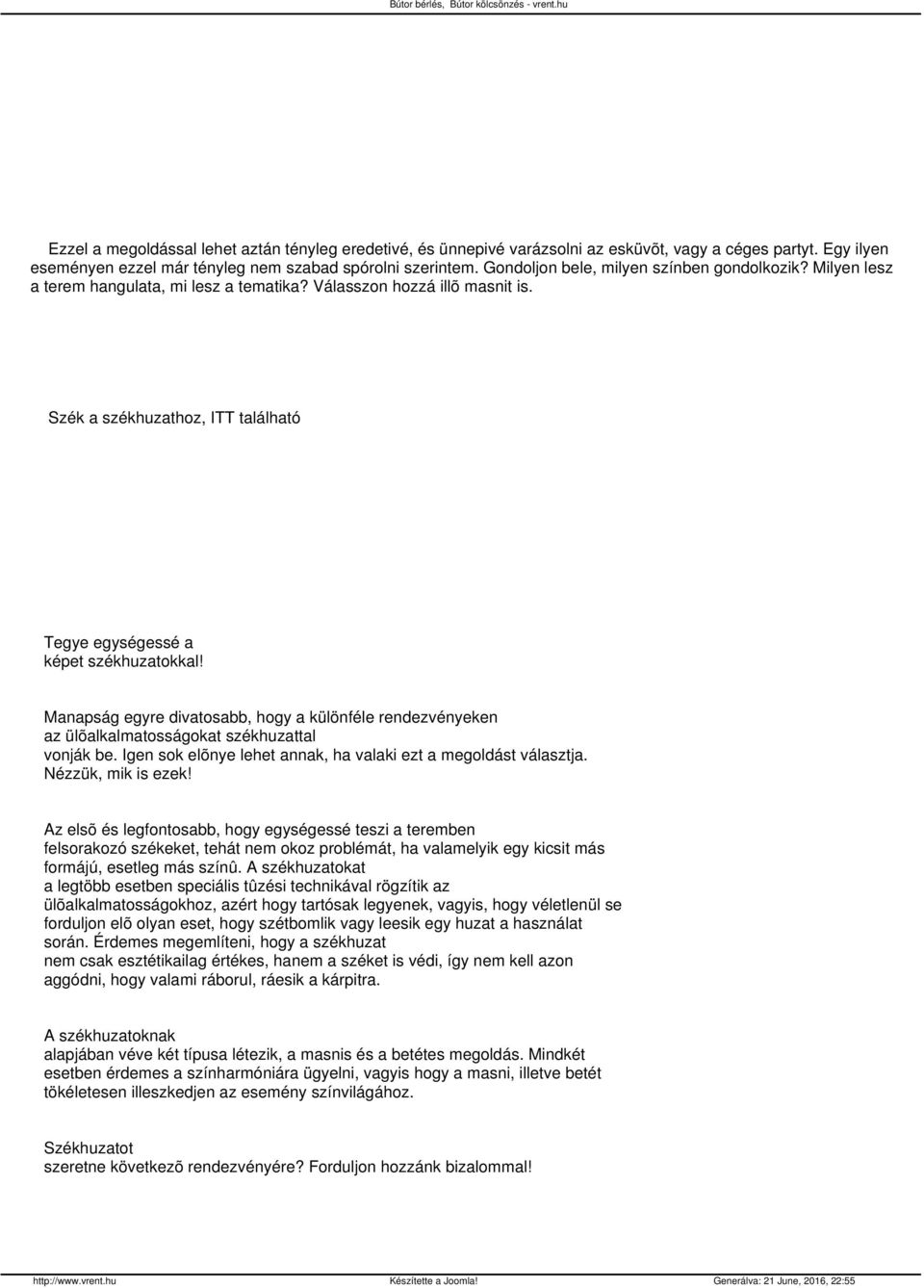 Bútor bérlés, Bútor kölcsönzés - vrent.hu

Ezzel a megoldással lehet aztán tényleg eredetivé, és ünnepivé varázsolni az esküvõt, vagy a céges partyt. Egy ilyen eseményen ezzel már tényleg nem szabad spórolni szerintem. Gondoljon bele, milyen színben gondolkozik? Milyen lesz a terem hangulata, mi lesz a tematika? Válasszon hozzá illõ masnit is.

Szék a székhuzathoz, ITT található

Tegye egységessé a képet székhuzatokkal!

Manapság egyre divatosabb, hogy a különféle rendezvényeken az ülõalkalmatosságokat székhuzattal vonják be. Igen sok elõnye lehet annak, ha valaki ezt a megoldást választja. Nézzük, mik is ezek!

Az elsõ és legfontosabb, hogy egységessé teszi a teremben felsorakozó székeket, tehát nem okoz problémát, ha valamelyik egy kicsit más formájú, esetleg más színû. A székhuzatokat a legtöbb esetben speciális tûzési technikával rögzítik az ülõalkalmatosságokhoz, azért hogy tartósak legyenek, vagyis, hogy véletlenül se forduljon elõ olyan eset, hogy szétbomlik vagy leesik egy huzat a használat során. Érdemes megemlíteni, hogy a székhuzat nem csak esztétikailag értékes, hanem a széket is védi, így nem kell azon aggódni, hogy valami ráborul, ráesik a kárpitra.

A székhuzatoknak alapjában véve két típusa létezik, a masnis és a betétes megoldás. Mindkét esetben érdemes a színharmóniára ügyelni, vagyis hogy a masni, illetve betét tökéletesen illeszkedjen az esemény színvilágához.

Székhuzatot szeretne következõ rendezvényére? Forduljon hozzánk bizalommal!

http://www.vrent.hu Készítette a Joomla! Generálva: 21 June, 2016, 22:55